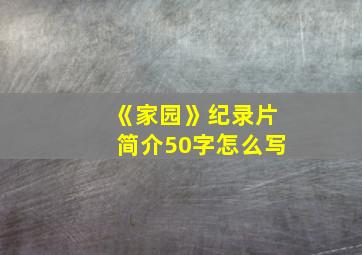 《家园》纪录片简介50字怎么写